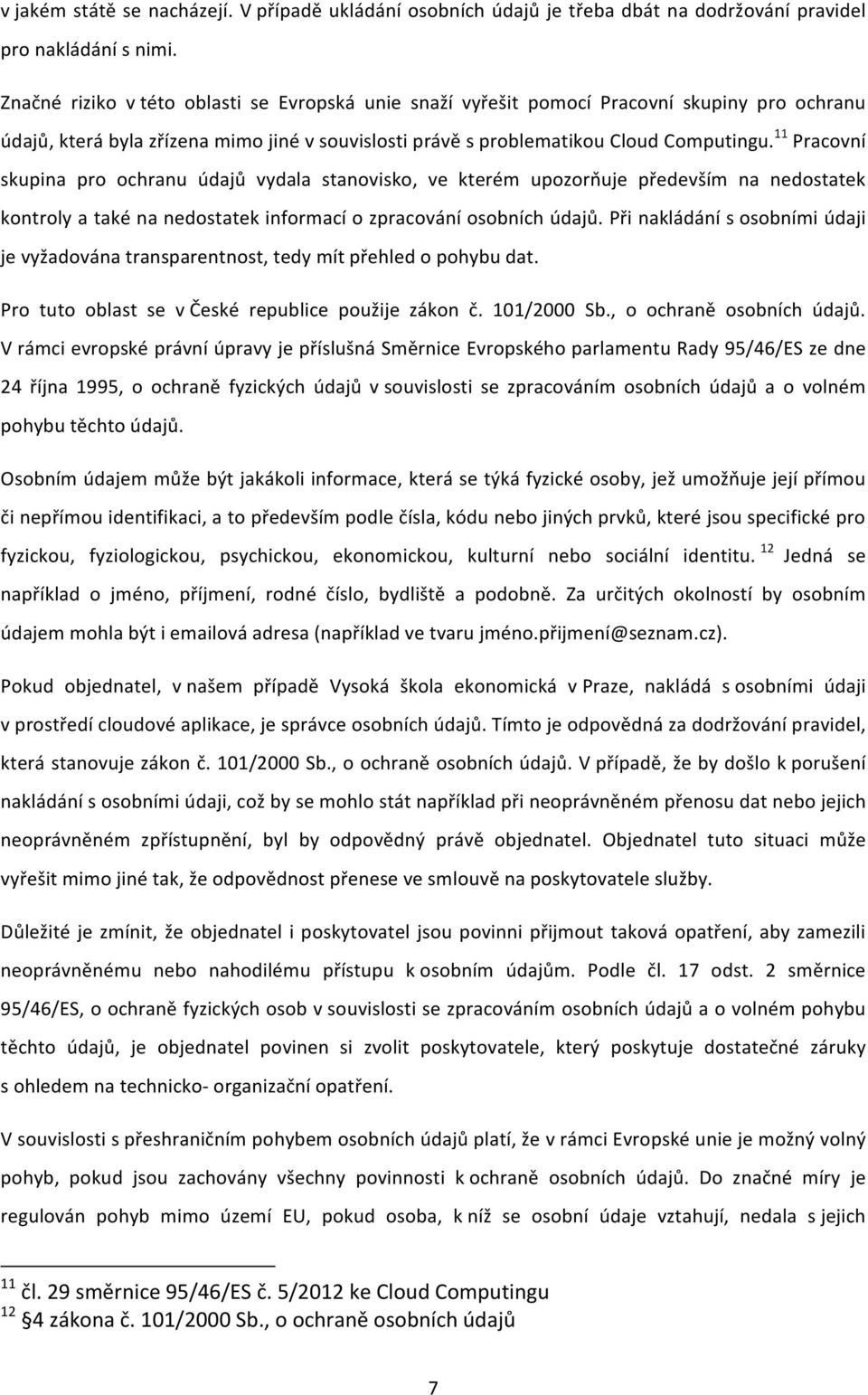 v jakém státě se nacházejí. V případě ukládání osobních údajů je třeba dbát na dodržování pravidel pro nakládání s nimi.

Značné riziko v této oblasti se Evropská unie snaží vyřešit pomocí Pracovní skupiny pro ochranu údajů, která byla zřízena mimo jiné v souvislosti právě s problematikou Cloud Computingu. $^{11}$ Pracovní skupina pro ochranu údajů vydala stanovisko, ve kterém upozorňuje především na nedostatek kontroly a také na nedostatek informací o zpracování osobních údajů. Při nakládání s osobními údaji je vyžadována transparentnost, tedy mít přehled o pohybu dat.

Pro tuto oblast se v České republice použije zákon č. 101/2000 Sb., o ochraně osobních údajů. V rámci evropské právní úpravy je příslušná Směrnice Evropského parlamentu Rady 95/46/ES ze dne 24 října 1995, o ochraně fyzických údajů v souvislosti se zpracováním osobních údajů a o volném pohybu těchto údajů.

Osobním údajem může být jakákoli informace, která se týká fyzické osoby, jež umožňuje její přímou či nepřímou identifikaci, a to především podle čísla, kódu nebo jiných prvků, které jsou specifické pro fyzickou, fyziologickou, psychickou, ekonomickou, kulturní nebo sociální identitu. $^{12}$ Jedná se například o jméno, příjmení, rodné číslo, bydliště a podobně. Za určitých okolností by osobním údajem mohla být i emailová adresa (například ve tvaru jméno.přijmení@seznam.cz).

Pokud objednatel, v našem případě Vysoká škola ekonomická v Praze, nakládá s osobními údaji v prostředí cloudové aplikace, je správce osobních údajů. Tímto je odpovědná za dodržování pravidel, která stanovuje zákon č. 101/2000 Sb., o ochraně osobních údajů. V případě, že by došlo k porušení nakládání s osobními údaji, což by se mohlo stát například při neoprávněném přenosu dat nebo jejich neoprávněném zpřístupnění, byl by odpovědný právě objednatel. Objednatel tuto situaci může vyřešit mimo jiné tak, že odpovědnost přenese ve smlouvě na poskytovatele služby.

Důležité je zmínit, že objednatel i poskytovatel jsou povinni přijmout taková opatření, aby zamezili neoprávněnému nebo nahodilému přístupu k osobním údajům. Podle čl. 17 odst. 2 směrnice 95/46/ES, o ochraně fyzických osob v souvislosti se zpracováním osobních údajů a o volném pohybu těchto údajů, je objednatel povinen si zvolit poskytovatele, který poskytuje dostatečné záruky s ohledem na technicko- organizační opatření.

V souvislosti s přeshraničním pohybem osobních údajů platí, že v rámci Evropské unie je možný volný pohyb, pokud jsou zachovány všechny povinnosti k ochraně osobních údajů. Do značné míry je regulován pohyb mimo území EU, pokud osoba, k níž se osobní údaje vztahují, nedala s jejich

$^{11}$ čl. 29 směrnice 95/46/ES č. 5/2012 ke Cloud Computingu
$^{12}$ §4 zákona č. 101/2000 Sb., o ochraně osobních údajů

7